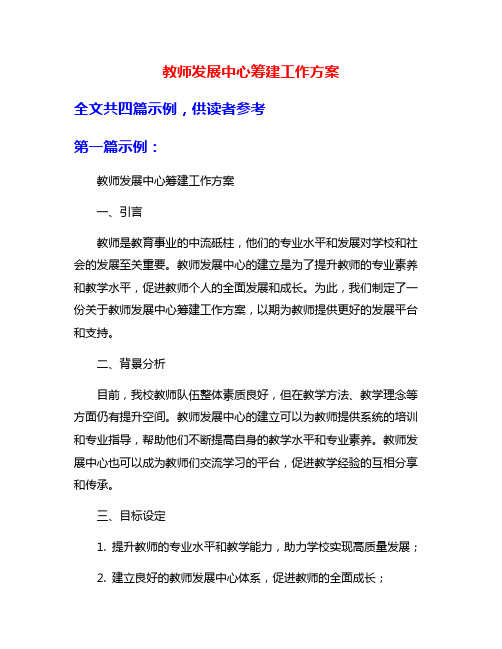 教师发展中心筹建工作方案

全文共四篇示例，供读者参考

第一篇示例：

教师发展中心筹建工作方案

一、引言

教师是教育事业的中流砥柱，他们的专业水平和发展对学校和社会的发展至关重要。教师发展中心的建立是为了提升教师的专业素养和教学水平，促进教师个人的全面发展和成长。为此，我们制定了一份关于教师发展中心筹建工作方案，以期为教师提供更好的发展平台和支持。

二、背景分析

目前，我校教师队伍整体素质良好，但在教学方法、教学理念等方面仍有提升空间。教师发展中心的建立可以为教师提供系统的培训和专业指导，帮助他们不断提高自身的教学水平和专业素养。教师发展中心也可以成为教师们交流学习的平台，促进教学经验的互相分享和传承。

三、目标设定

1. 提升教师的专业水平和教学能力，助力学校实现高质量发展；

2. 建立良好的教师发展中心体系，促进教师的全面成长；